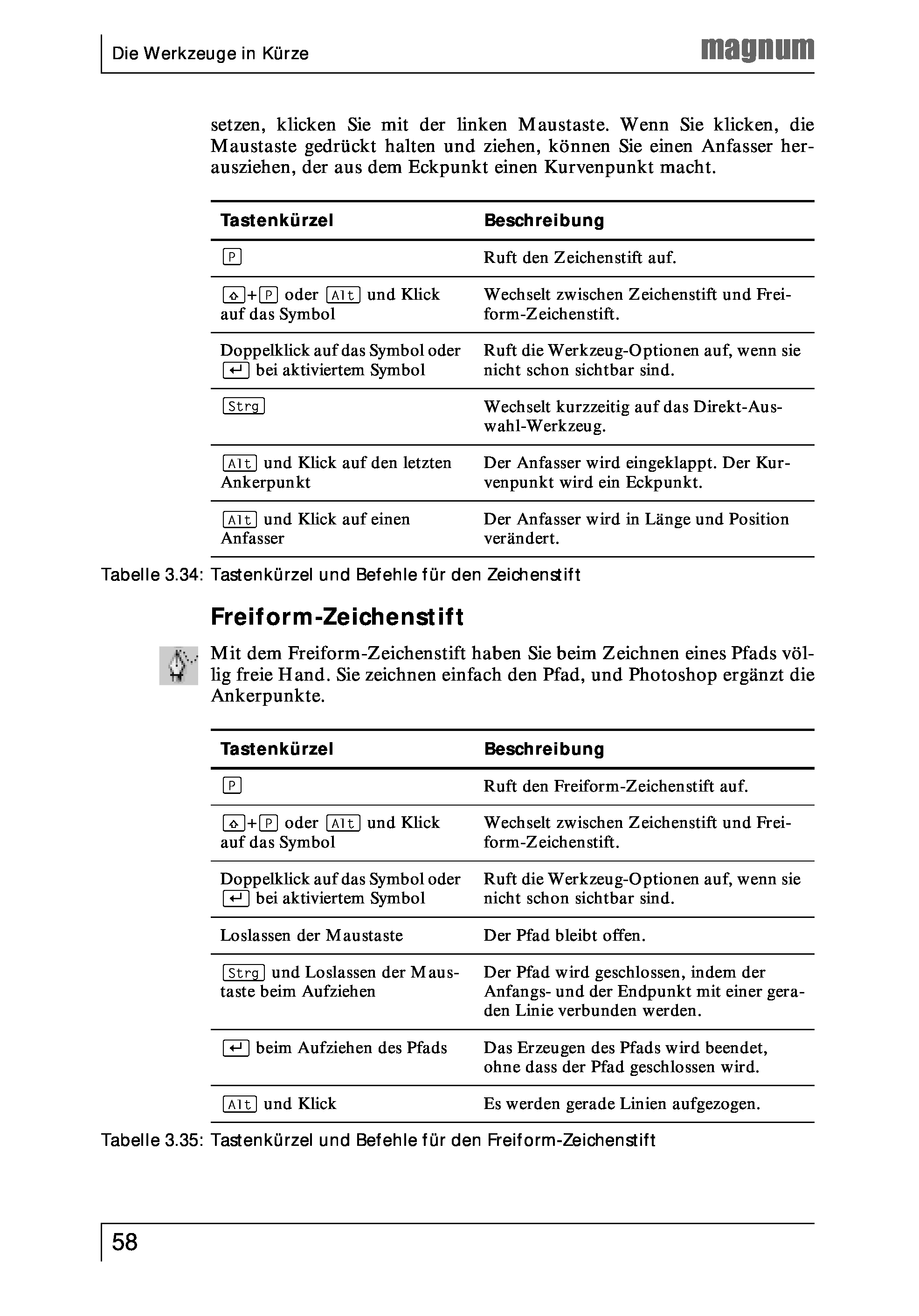 Die Werkzeuge in Kürze

magnum

setzen, klicken Sie mit der linken Maustaste. Wenn Sie klicken, die Maustaste gedrückt halten und ziehen, können Sie einen Anfasser herausziehen, der aus dem Eckpunkt einen Kurvenpunkt macht.

| Tastenkürzel | Beschreibung |
|---|---|
| P | Ruft den Zeichenstift auf. |
| ⇧+P oder Alt und Klick auf das Symbol | Wechselt zwischen Zeichenstift und Freiform-Zeichenstift. |
| Doppelklick auf das Symbol oder ↵ bei aktiviertem Symbol | Ruft die Werkzeug-Optionen auf, wenn sie nicht schon sichtbar sind. |
| Strg | Wechselt kurzzeitig auf das Direkt-Auswahl-Werkzeug. |
| Alt und Klick auf den letzten Ankerpunkt | Der Anfasser wird eingeklappt. Der Kurvenpunkt wird ein Eckpunkt. |
| Alt und Klick auf einen Anfasser | Der Anfasser wird in Länge und Position verändert. |

Tabelle 3.34: Tastenkürzel und Befehle für den Zeichenstift

Freiform-Zeichenstift

Mit dem Freiform-Zeichenstift haben Sie beim Zeichnen eines Pfads völlig freie Hand. Sie zeichnen einfach den Pfad, und Photoshop ergänzt die Ankerpunkte.

| Tastenkürzel | Beschreibung |
|---|---|
| P | Ruft den Freiform-Zeichenstift auf. |
| ⇧+P oder Alt und Klick auf das Symbol | Wechselt zwischen Zeichenstift und Freiform-Zeichenstift. |
| Doppelklick auf das Symbol oder ↵ bei aktiviertem Symbol | Ruft die Werkzeug-Optionen auf, wenn sie nicht schon sichtbar sind. |
| Loslassen der Maustaste | Der Pfad bleibt offen. |
| Strg und Loslassen der Maustaste beim Aufziehen | Der Pfad wird geschlossen, indem der Anfangs- und der Endpunkt mit einer geraden Linie verbunden werden. |
| ↵ beim Aufziehen des Pfads | Das Erzeugen des Pfads wird beendet, ohne dass der Pfad geschlossen wird. |
| Alt und Klick | Es werden gerade Linien aufgezogen. |

Tabelle 3.35: Tastenkürzel und Befehle für den Freiform-Zeichenstift

58